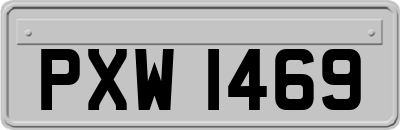 PXW 1469